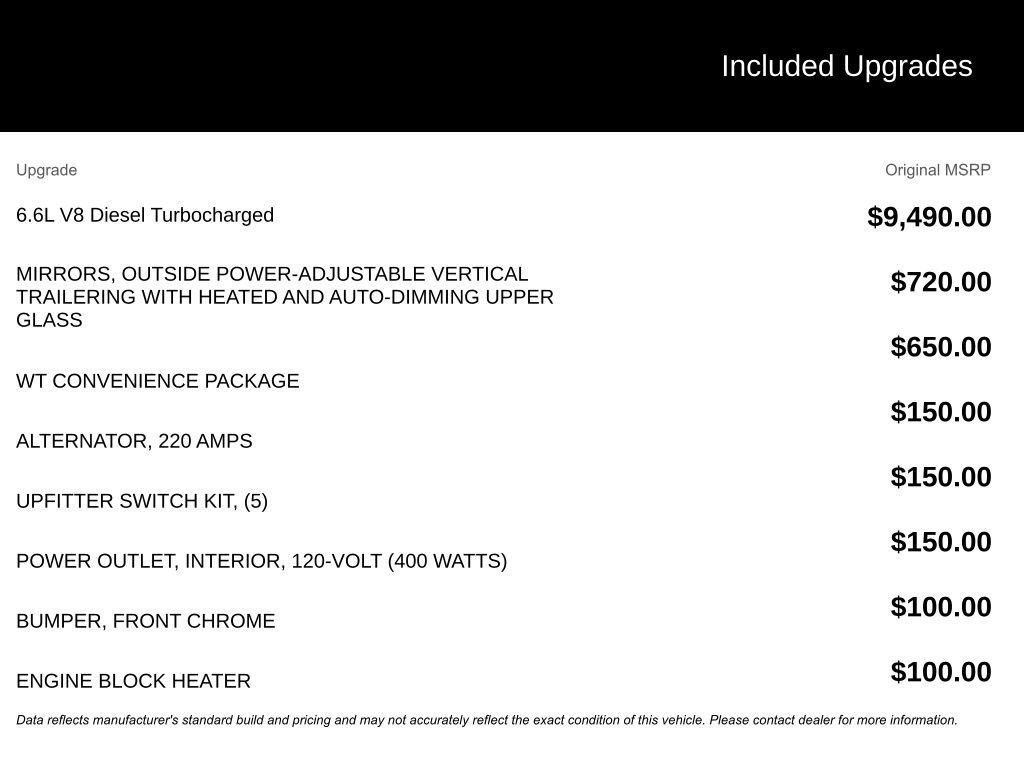 Included Upgrades

| Upgrade | Original MSRP |
|---|---|
| 6.6L V8 Diesel Turbocharged | $9,490.00 |
| MIRRORS, OUTSIDE POWER-ADJUSTABLE VERTICAL TRAILERING WITH HEATED AND AUTO-DIMMING UPPER GLASS | $720.00 |
| WT CONVENIENCE PACKAGE | $650.00 |
| ALTERNATOR, 220 AMPS | $150.00 |
| UPFITTER SWITCH KIT, (5) | $150.00 |
| POWER OUTLET, INTERIOR, 120-VOLT (400 WATTS) | $150.00 |
| BUMPER, FRONT CHROME | $100.00 |
| ENGINE BLOCK HEATER | $100.00 |

Data reflects manufacturer's standard build and pricing and may not accurately reflect the exact condition of this vehicle. Please contact dealer for more information.